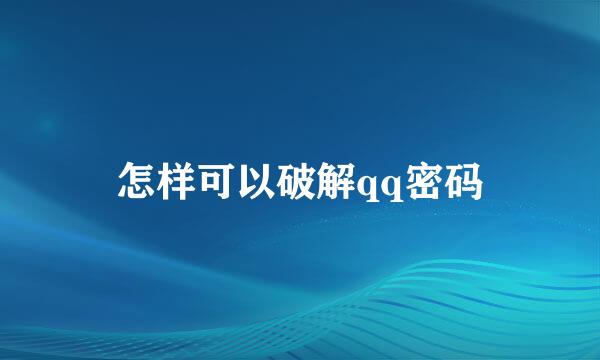 怎样可以破解qq密码